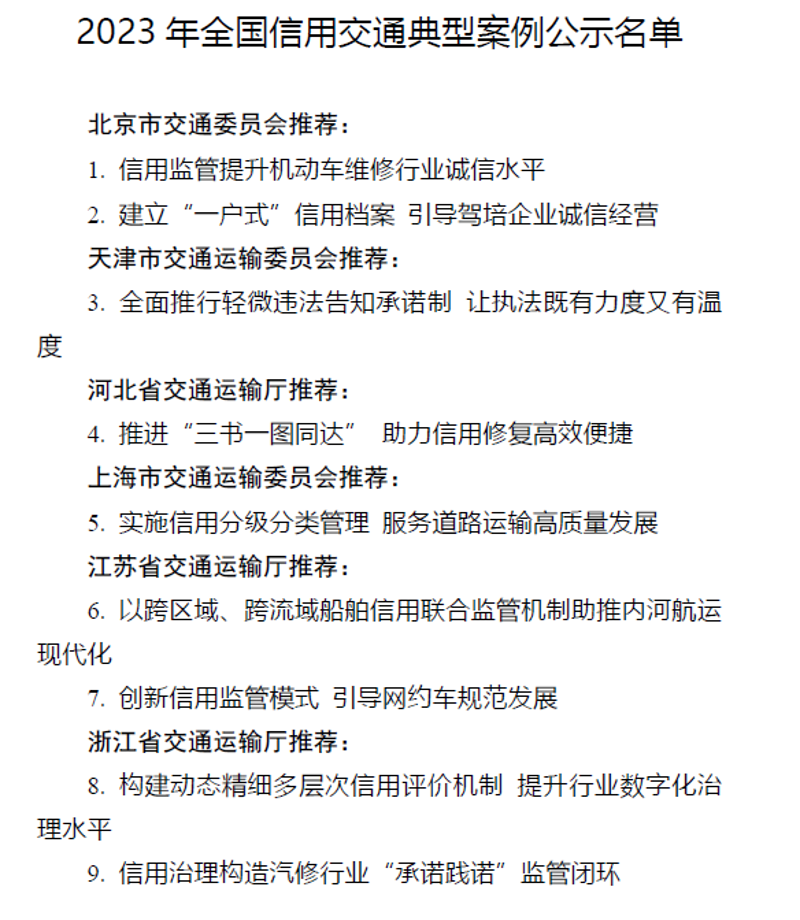 2023 年全国信用交通典型案例公示名单

北京市交通委员会推荐：

1. 信用监管提升机动车维修行业诚信水平

2. 建立“一户式”信用档案 引导驾培企业诚信经营

天津市交通运输委员会推荐：

3. 全面推行轻微违法告知承诺制 让执法既有力度又有温度

河北省交通运输厅推荐：

4. 推进“三书一图同达” 助力信用修复高效便捷

上海市交通运输委员会推荐：

5. 实施信用分级分类管理 服务道路运输高质量发展

江苏省交通运输厅推荐：

6. 以跨区域、跨流域船舶信用联合监管机制助推内河航运现代化

7. 创新信用监管模式 引导网约车规范发展

浙江省交通运输厅推荐：

8. 构建动态精细多层次信用评价机制 提升行业数字化治理水平

9. 信用治理构造汽修行业“承诺践诺”监管闭环